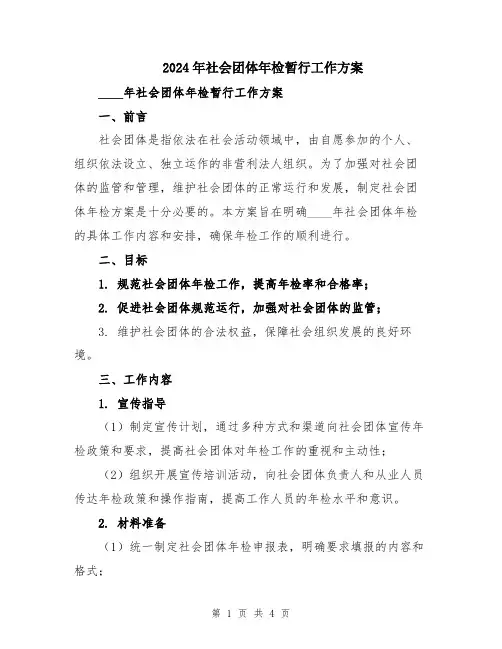 2024年社会团体年检暂行工作方案

____年社会团体年检暂行工作方案

一、前言

社会团体是指依法在社会活动领域中，由自愿参加的个人、组织依法设立、独立运作的非营利法人组织。为了加强对社会团体的监管和管理，维护社会团体的正常运行和发展，制定社会团体年检方案是十分必要的。本方案旨在明确____年社会团体年检的具体工作内容和安排，确保年检工作的顺利进行。

二、目标

1. 规范社会团体年检工作，提高年检率和合格率；

2. 促进社会团体规范运行，加强对社会团体的监管；

3. 维护社会团体的合法权益，保障社会组织发展的良好环境。

三、工作内容

1. 宣传指导

（1）制定宣传计划，通过多种方式和渠道向社会团体宣传年检政策和要求，提高社会团体对年检工作的重视和主动性；

（2）组织开展宣传培训活动，向社会团体负责人和从业人员传达年检政策和操作指南，提高工作人员的年检水平和意识。

2. 材料准备

（1）统一制定社会团体年检申报表，明确要求填报的内容和格式；

第 1 页 共 4 页